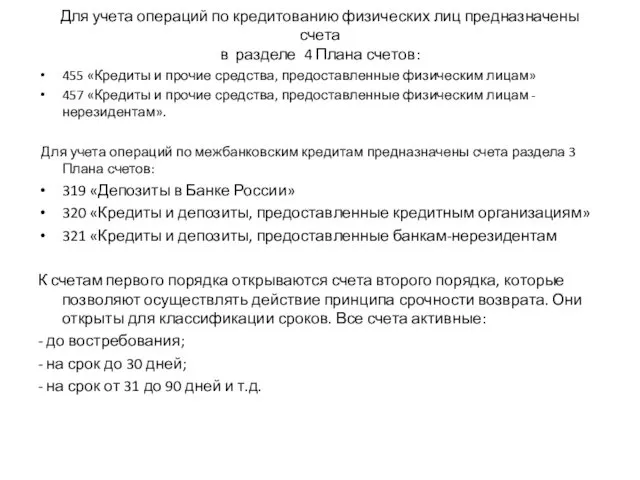 Для учета операций по кредитованию физических лиц предназначены счета
в разделе 4 Плана счетов:

• 455 «Кредиты и прочие средства, предоставленные физическим лицам»
• 457 «Кредиты и прочие средства, предоставленные физическим лицам - нерезидентам».

Для учета операций по межбанковским кредитам предназначены счета раздела 3 Плана счетов:

• 319 «Депозиты в Банке России»
• 320 «Кредиты и депозиты, предоставленные кредитным организациям»
• 321 «Кредиты и депозиты, предоставленные банкам-нерезидентам

К счетам первого порядка открываются счета второго порядка, которые позволяют осуществлять действие принципа срочности возврата. Они открыты для классификации сроков. Все счета активные:
- до востребования;
- на срок до 30 дней;
- на срок от 31 до 90 дней и т.д.